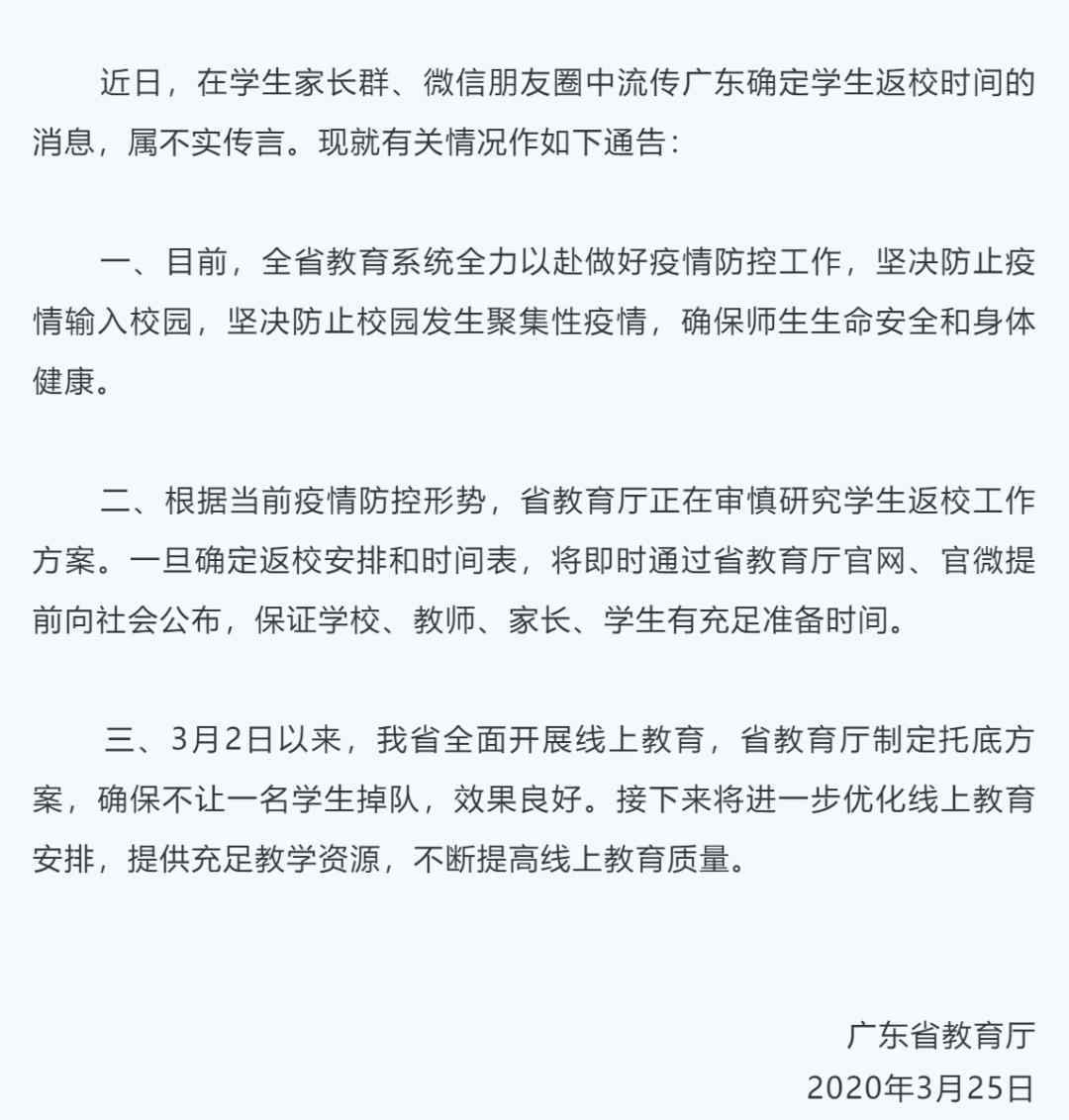 近日，在学生家长群、微信朋友圈中流传广东确定学生返校时间的消息，属不实传言。现就有关情况作如下通告：

一、目前，全省教育系统全力以赴做好疫情防控工作，坚决防止疫情输入校园，坚决防止校园发生聚集性疫情，确保师生生命安全和身体健康。

二、根据当前疫情防控形势，省教育厅正在审慎研究学生返校工作方案。一旦确定返校安排和时间表，将即时通过省教育厅官网、官微提前向社会公布，保证学校、教师、家长、学生有充足准备时间。

三、3月2日以来，我省全面开展线上教育，省教育厅制定托底方案，确保不让一名学生掉队，效果良好。接下来将进一步优化线上教育安排，提供充足教学资源，不断提高线上教育质量。

广东省教育厅
2020年3月25日